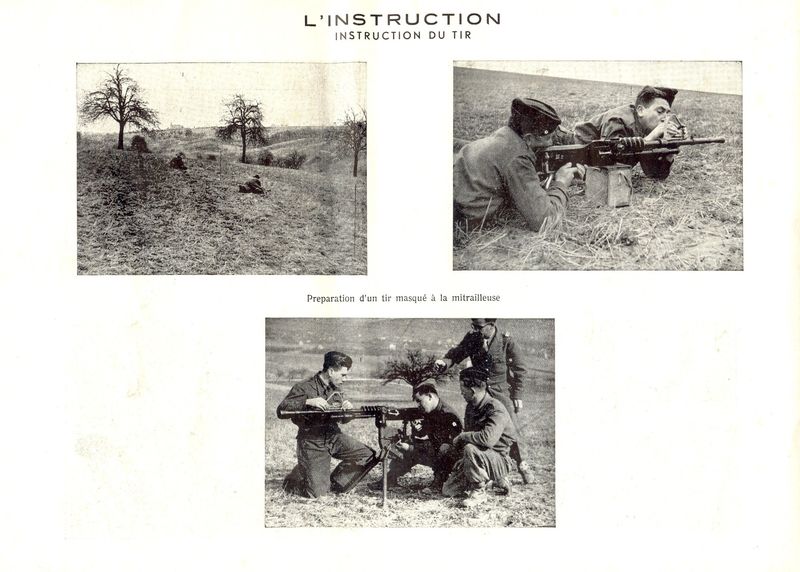 L'INSTRUCTION
INSTRUCTION DU TIR

Preparation d'un tir masqué à la mitrailleuse